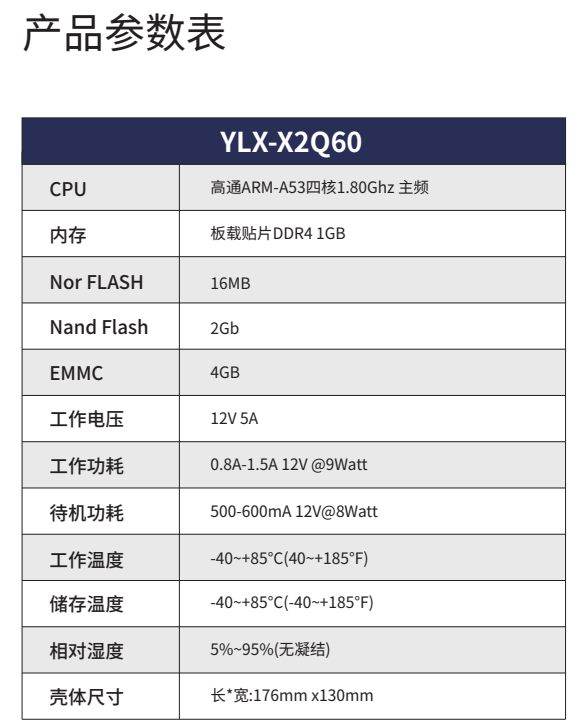 产品参数表

| YLX-X2Q60 | |
|---|---|
| CPU | 高通ARM-A53四核1.80Ghz 主频 |
| 内存 | 板载贴片DDR4 1GB |
| Nor FLASH | 16MB |
| Nand Flash | 2Gb |
| EMMC | 4GB |
| 工作电压 | 12V 5A |
| 工作功耗 | 0.8A-1.5A 12V @9Watt |
| 待机功耗 | 500-600mA 12V@8Watt |
| 工作温度 | -40~+85°C(40~+185°F) |
| 储存温度 | -40~+85°C(-40~+185°F) |
| 相对湿度 | 5%~95%(无凝结) |
| 壳体尺寸 | 长*宽:176mm x130mm |